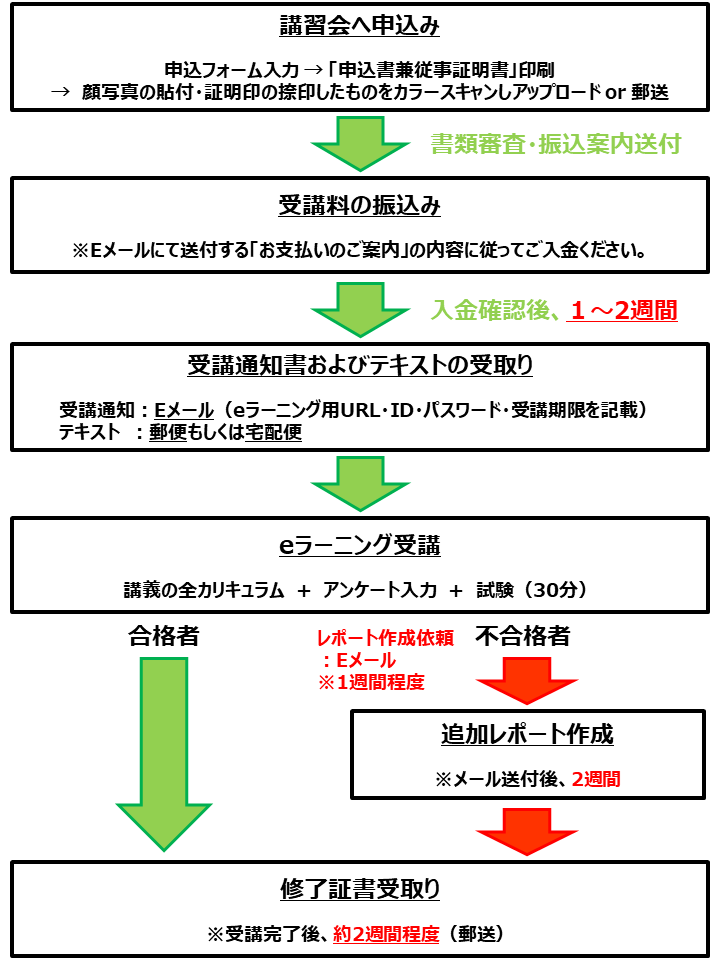 講習会へ申込み

申込フォーム入力 → 「申込書兼従事証明書」印刷
→ 顔写真の貼付・証明印の捺印したものをカラースキャンしアップロード or 郵送

書類審査・振込案内送付

受講料の振込み

※Eメールにて送付する「お支払いのご案内」の内容に従ってご入金ください。

入金確認後、１～2週間

受講通知書およびテキストの受取り

受講通知：Eメール（eラーニング用URL・ID・パスワード・受講期限を記載）
テキスト　：郵便もしくは宅配便

eラーニング受講

講義の全カリキュラム ＋ アンケート入力 ＋ 試験（30分）

合格者

レポート作成依頼
：Eメール
※1週間程度

不合格者

追加レポート作成

※メール送付後、2週間

修了証書受取り

※受講完了後、約2週間程度（郵送）